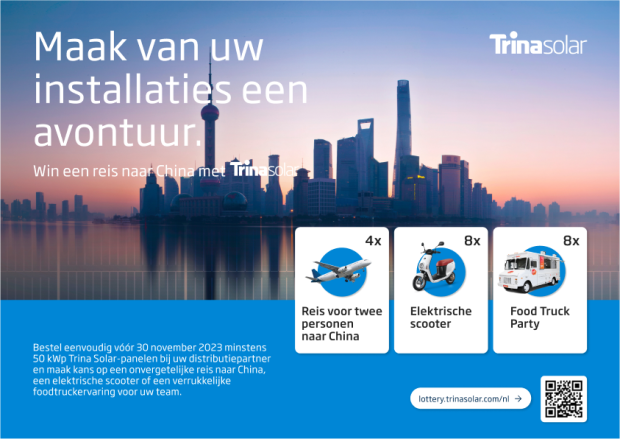 Maak van uw installaties een avontuur.

Trinasolar

Win een reis naar China met Trinasolar

4x
Reis voor twee personen naar China

8x
Elektrische scooter

8x
Food Truck Party

Bestel eenvoudig vóór 30 november 2023 minstens 50 kWp Trina Solar-panelen bij uw distributiepartner en maak kans op een onvergetelijke reis naar China, een elektrische scooter of een verrukkelijke foodtruckervaring voor uw team.

lottery.trinasolar.com/nl →